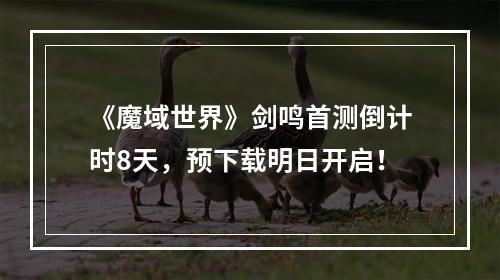 《魔域世界》剑鸣首测倒计时8天，预下载明日开启！